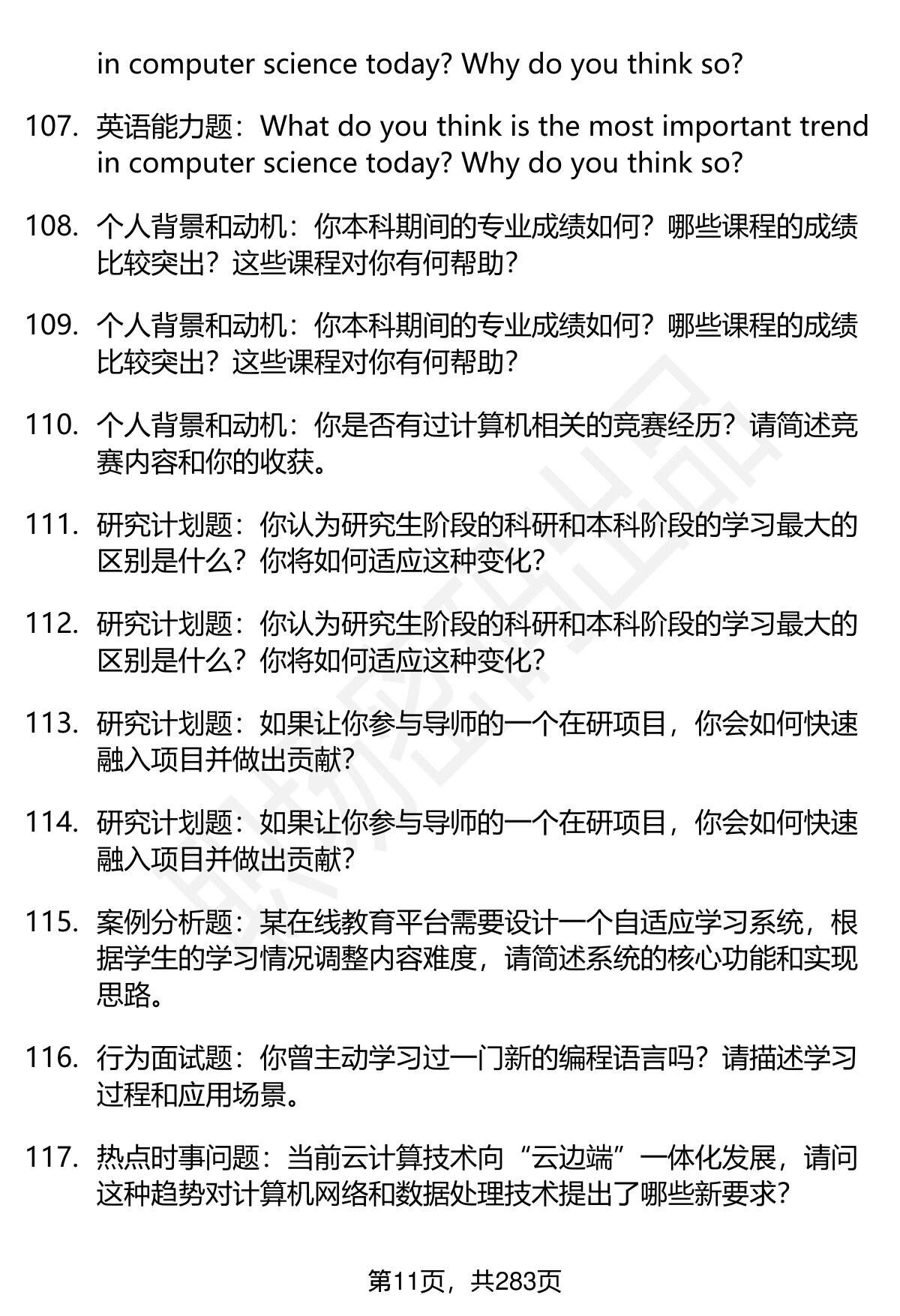 in computer science today? Why do you think so?

107. 英语能力题：What do you think is the most important trend in computer science today? Why do you think so?

108. 个人背景和动机：你本科期间的专业成绩如何？哪些课程的成绩比较突出？这些课程对你有何帮助？

109. 个人背景和动机：你本科期间的专业成绩如何？哪些课程的成绩比较突出？这些课程对你有何帮助？

110. 个人背景和动机：你是否有过计算机相关的竞赛经历？请简述竞赛内容和你的收获。

111. 研究计划题：你认为研究生阶段的科研和本科阶段的学习最大的区别是什么？你将如何适应这种变化？

112. 研究计划题：你认为研究生阶段的科研和本科阶段的学习最大的区别是什么？你将如何适应这种变化？

113. 研究计划题：如果让你参与导师的一个在研项目，你会如何快速融入项目并做出贡献？

114. 研究计划题：如果让你参与导师的一个在研项目，你会如何快速融入项目并做出贡献？

115. 案例分析题：某在线教育平台需要设计一个自适应学习系统，根据学生的学习情况调整内容难度，请简述系统的核心功能和实现思路。

116. 行为面试题：你曾主动学习过一门新的编程语言吗？请描述学习过程和应用场景。

117. 热点时事问题：当前云计算技术向“云边端”一体化发展，请问这种趋势对计算机网络和数据处理技术提出了哪些新要求？

第11页，共283页